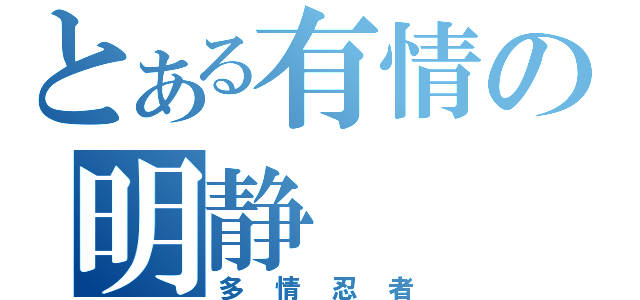 とある有情の明静
多情忍者